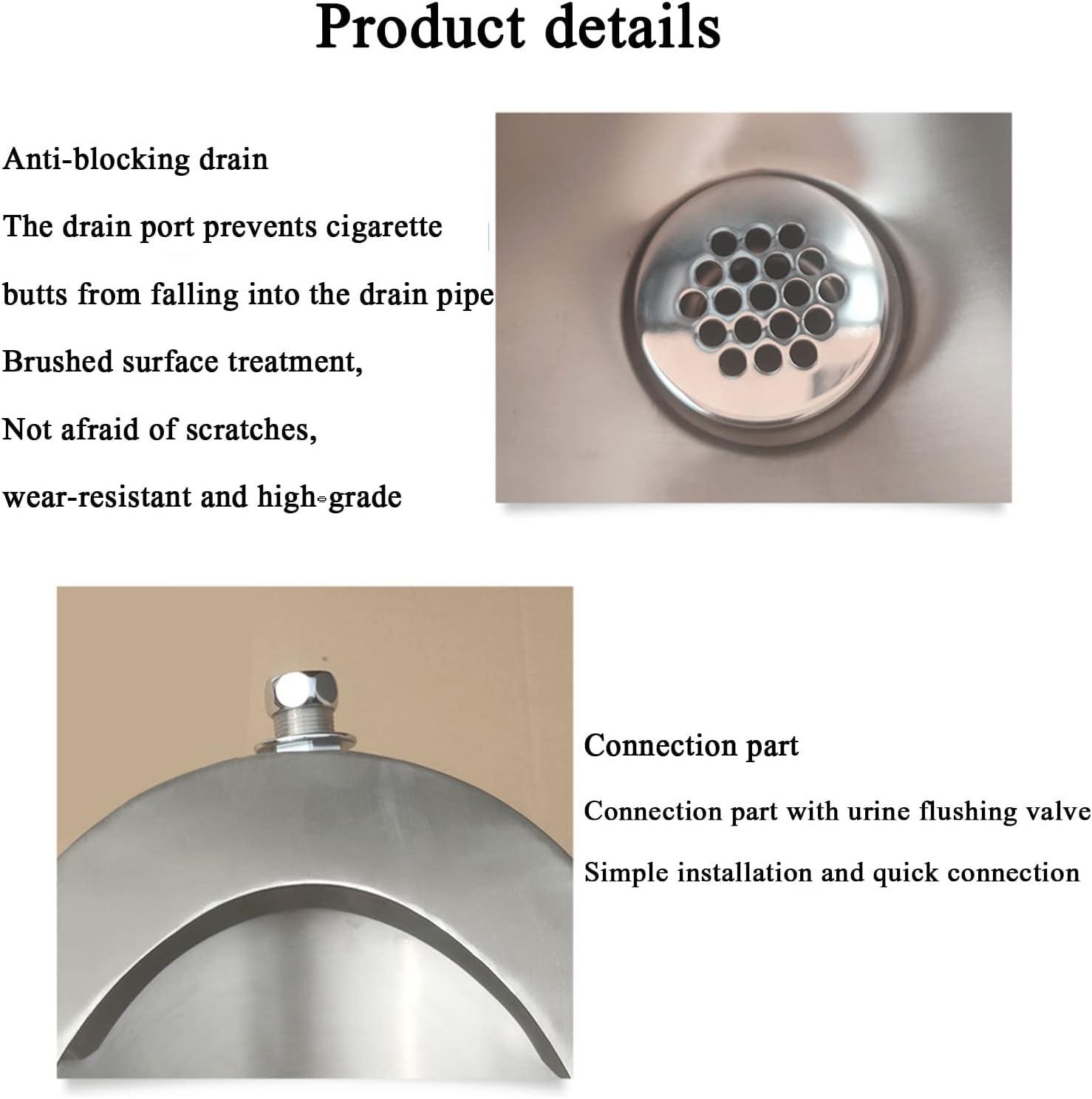 Product details

Anti-blocking drain

The drain port prevents cigarette butts from falling into the drain pipe

Brushed surface treatment,

Not afraid of scratches,

wear-resistant and high-grade

Connection part

Connection part with urine flushing valve

Simple installation and quick connection